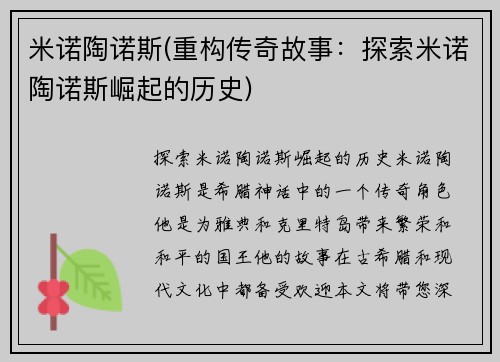 米诺陶诺斯(重构传奇故事：探索米诺陶诺斯崛起的历史)

探索米诺陶诺斯崛起的历史米诺陶诺斯是希腊神话中的一个传奇角色他是为雅典和克里特岛带来繁荣和和平的国王他的故事在古希腊和现代文化中都备受欢迎本文将带您深